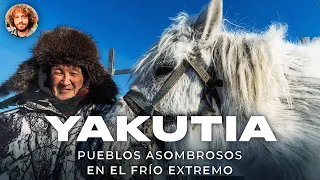 YAKUTIA
PUEBLOS ASOMBROSOS
EN EL FRÍO EXTREMO